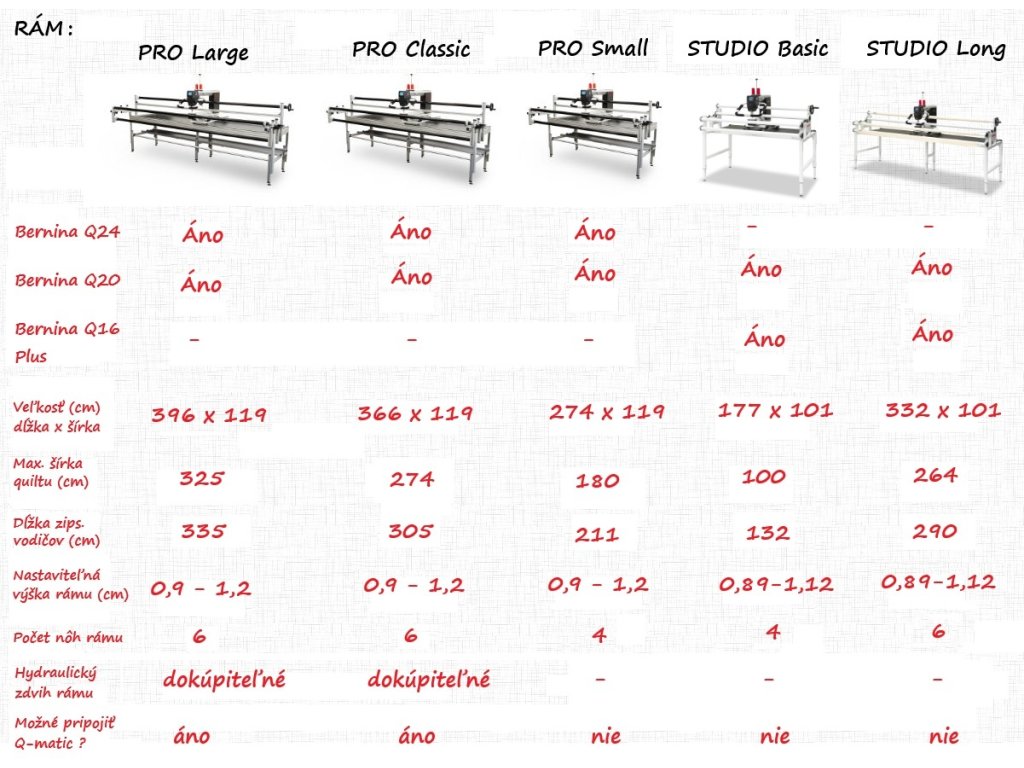 | RÁM : | PRO Large | PRO Classic | PRO Small | STUDIO Basic | STUDIO Long |
|---|---|---|---|---|---|
| Bernina Q24 | Áno | Áno | Áno | - | - |
| Bernina Q20 | Áno | Áno | Áno | Áno | Áno |
| Bernina Q16 Plus | - | - | - | Áno | Áno |
| Veľkosť (cm) dĺžka x šírka | 396 x 119 | 366 x 119 | 274 x 119 | 177 x 101 | 332 x 101 |
| Max. šírka quiltu (cm) | 325 | 274 | 180 | 100 | 264 |
| Dĺžka zips. vodičov (cm) | 335 | 305 | 211 | 132 | 290 |
| Nastaviteľná výška rámu (cm) | 0,9 - 1,2 | 0,9 - 1,2 | 0,9 - 1,2 | 0,89-1,12 | 0,89-1,12 |
| Počet nôh rámu | 6 | 6 | 4 | 4 | 6 |
| Hydraulický zdvih rámu | dokúpiteľné | dokúpiteľné | - | - | - |
| Možné pripojiť Q-matic ? | áno | áno | nie | nie | nie |